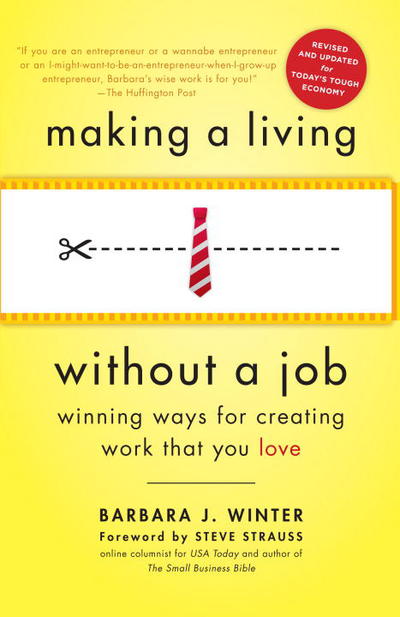 "If you are an entrepreneur or a wannabe entrepreneur or an I-might-want-to-be-an-entrepreneur-when-I-grow-up entrepreneur, Barbara's wise work is for you!" —The Huffington Post

REVISED AND UPDATED for TODAY'S TOUGH ECONOMY

making a living

without a job

winning ways for creating work that you love

BARBARA J. WINTER

Foreword by STEVE STRAUSS

online columnist for USA Today and author of The Small Business Bible